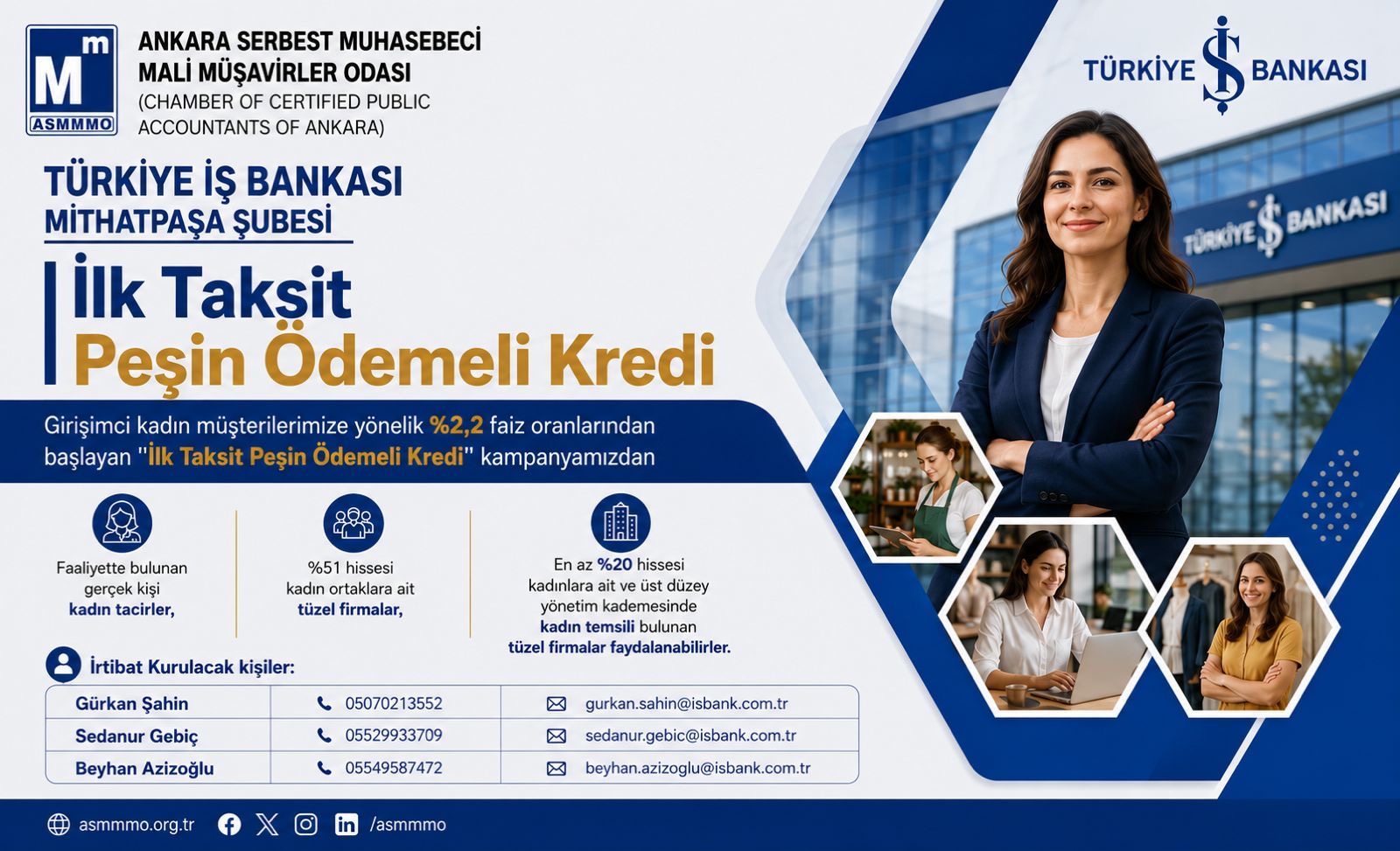 Mm
ASMMMO

ANKARA SERBEST MUHASEBECİ
MALİ MÜŞAVİRLER ODASI
(CHAMBER OF CERTIFIED PUBLIC
ACCOUNTANTS OF ANKARA)

TÜRKİYE İŞ BANKASI

TÜRKİYE İŞ BANKASI
MİTHATPAŞA ŞUBESİ

İlk Taksit
Peşin Ödemeli Kredi

Girişimci kadın müşterilerimize yönelik %2,2 faiz oranlarından başlayan "İlk Taksit Peşin Ödemeli Kredi" kampanyamızdan

Faaliyette bulunan gerçek kişi kadın tacirler,

%51 hissesi kadın ortaklara ait tüzel firmalar,

En az %20 hissesi kadınlara ait ve üst düzey yönetim kademesinde kadın temsili bulunan tüzel firmalar faydalanabilirler.

İrtibat Kurulacak kişiler:

| Gürkan Şahin | 05070213552 | gurkan.sahin@isbank.com.tr |
|---|---|---|
| Sedanur Gebiç | 05529933709 | sedanur.gebic@isbank.com.tr |
| Beyhan Azizoğlu | 05549587472 | beyhan.azizoglu@isbank.com.tr |

asmmmo.org.tr /asmmmo

TÜRKİYE İŞ BANKASI